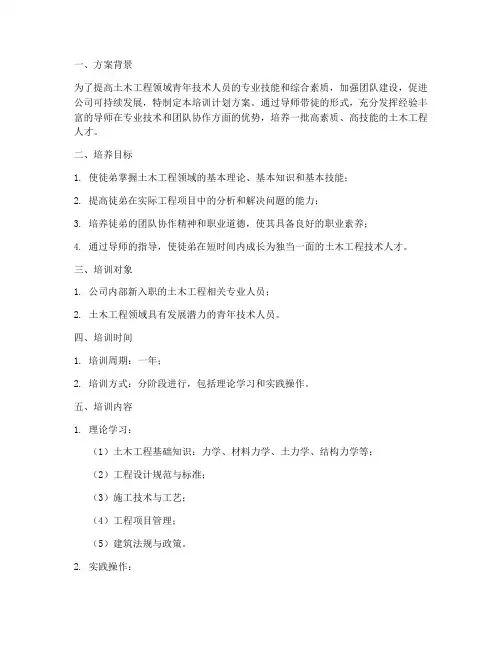 一、方案背景

为了提高土木工程领域青年技术人员的专业技能和综合素质，加强团队建设，促进公司可持续发展，特制定本培训计划方案。通过导师带徒的形式，充分发挥经验丰富的导师在专业技术和团队协作方面的优势，培养一批高素质、高技能的土木工程人才。

二、培养目标

1. 使徒弟掌握土木工程领域的基本理论、基本知识和基本技能；

2. 提高徒弟在实际工程项目中的分析和解决问题的能力；

3. 培养徒弟的团队协作精神和职业道德，使其具备良好的职业素养；

4. 通过导师的指导，使徒弟在短时间内成长为独当一面的土木工程技术人才。

三、培训对象

1. 公司内部新入职的土木工程相关专业人员；

2. 土木工程领域具有发展潜力的青年技术人员。

四、培训时间

1. 培训周期：一年；

2. 培训方式：分阶段进行，包括理论学习和实践操作。

五、培训内容

1. 理论学习：

（1）土木工程基础知识：力学、材料力学、土力学、结构力学等；

（2）工程设计规范与标准；

（3）施工技术与工艺；

（4）工程项目管理；

（5）建筑法规与政策。

2. 实践操作：